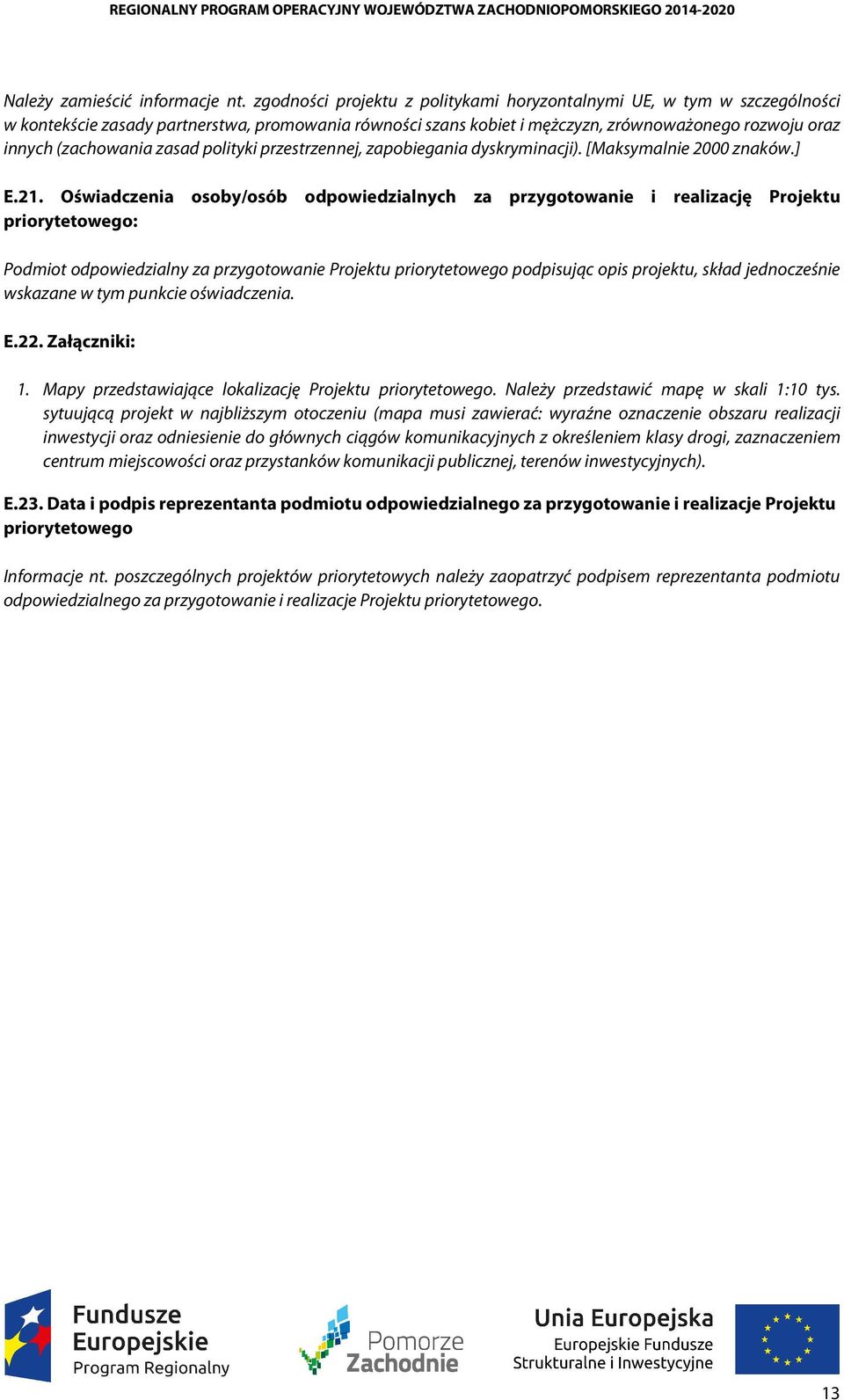 REGIONALNY PROGRAM OPERACYJNY WOJEWÓDZTWA ZACHODNIOPOMORSKIEGO 2014-2020

Należy zamieścić informacje nt. zgodności projektu z politykami horyzontalnymi UE, w tym w szczególności w kontekście zasady partnerstwa, promowania równości szans kobiet i mężczyzn, zrównoważonego rozwoju oraz innych (zachowania zasad polityki przestrzennej, zapobiegania dyskryminacji). [Maksymalnie 2000 znaków.]

E.21. Oświadczenia osoby/osób odpowiedzialnych za przygotowanie i realizację Projektu priorytetowego:

Podmiot odpowiedzialny za przygotowanie Projektu priorytetowego podpisując opis projektu, skład jednocześnie wskazane w tym punkcie oświadczenia.

E.22. Załączniki:

1. Mapy przedstawiające lokalizację Projektu priorytetowego. Należy przedstawić mapę w skali 1:10 tys. sytuującą projekt w najbliższym otoczeniu (mapa musi zawierać: wyraźne oznaczenie obszaru realizacji inwestycji oraz odniesienie do głównych ciągów komunikacyjnych z określeniem klasy drogi, zaznaczeniem centrum miejscowości oraz przystanków komunikacji publicznej, terenów inwestycyjnych).

E.23. Data i podpis reprezentanta podmiotu odpowiedzialnego za przygotowanie i realizacje Projektu priorytetowego

Informacje nt. poszczególnych projektów priorytetowych należy zaopatrzyć podpisem reprezentanta podmiotu odpowiedzialnego za przygotowanie i realizacje Projektu priorytetowego.

Fundusze Europejskie
Program Regionalny

Pomorze Zachodnie

Unia Europejska
Europejskie Fundusze Strukturalne i Inwestycyjne

13